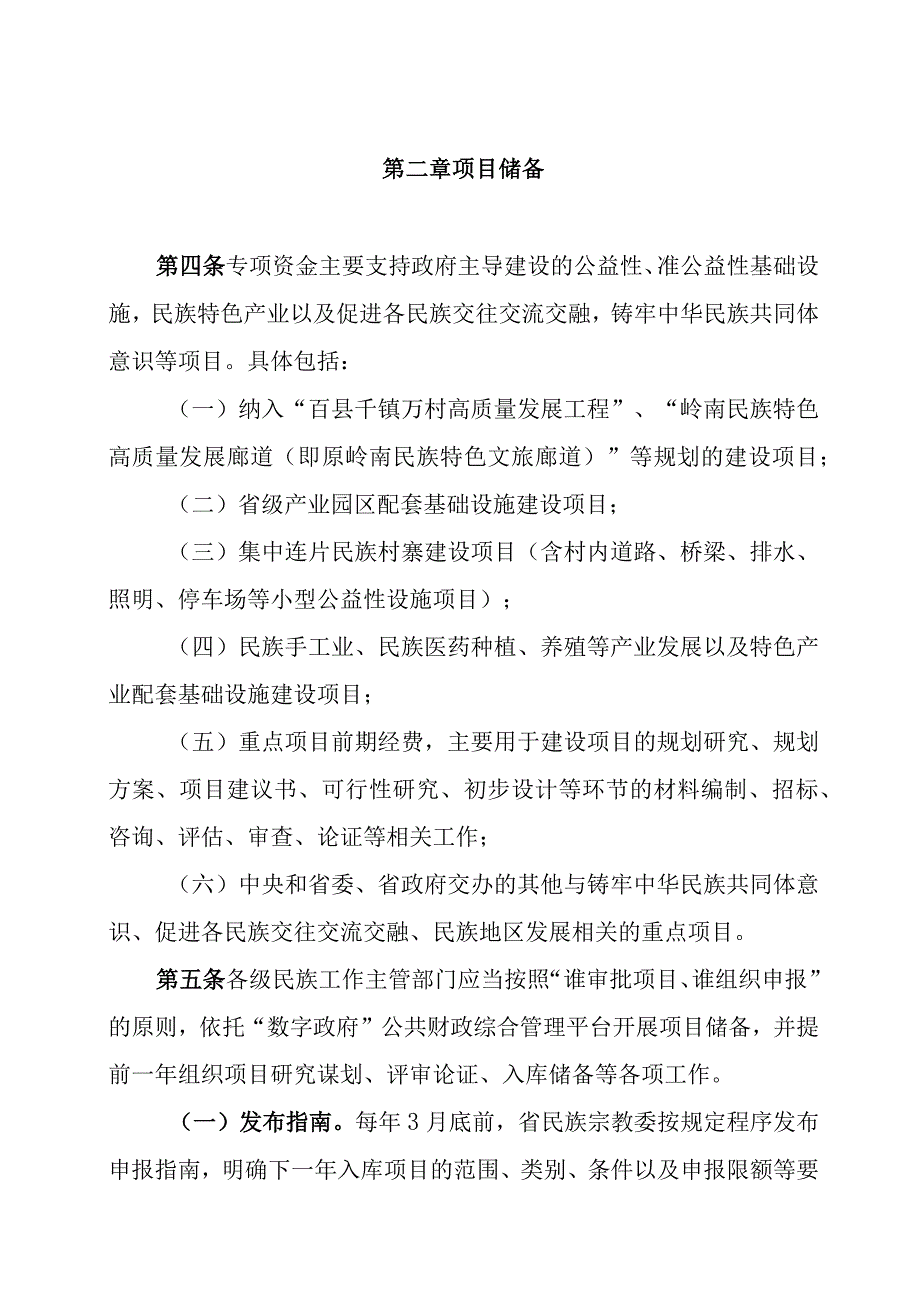 第二章项目储备

第四条专项资金主要支持政府主导建设的公益性、准公益性基础设施，民族特色产业以及促进各民族交往交流交融，铸牢中华民族共同体意识等项目。具体包括：

（一）纳入“百县千镇万村高质量发展工程”、“岭南民族特色高质量发展廊道（即原岭南民族特色文旅廊道）”等规划的建设项目；

（二）省级产业园区配套基础设施建设项目；

（三）集中连片民族村寨建设项目（含村内道路、桥梁、排水、照明、停车场等小型公益性设施项目）；

（四）民族手工业、民族医药种植、养殖等产业发展以及特色产业配套基础设施建设项目；

（五）重点项目前期经费，主要用于建设项目的规划研究、规划方案、项目建议书、可行性研究、初步设计等环节的材料编制、招标、咨询、评估、审查、论证等相关工作；

（六）中央和省委、省政府交办的其他与铸牢中华民族共同体意识、促进各民族交往交流交融、民族地区发展相关的重点项目。

第五条各级民族工作主管部门应当按照“谁审批项目、谁组织申报”的原则，依托“数字政府”公共财政综合管理平台开展项目储备，并提前一年组织项目研究谋划、评审论证、入库储备等各项工作。

（一）发布指南。每年3月底前，省民族宗教委按规定程序发布申报指南，明确下一年入库项目的范围、类别、条件以及申报限额等要